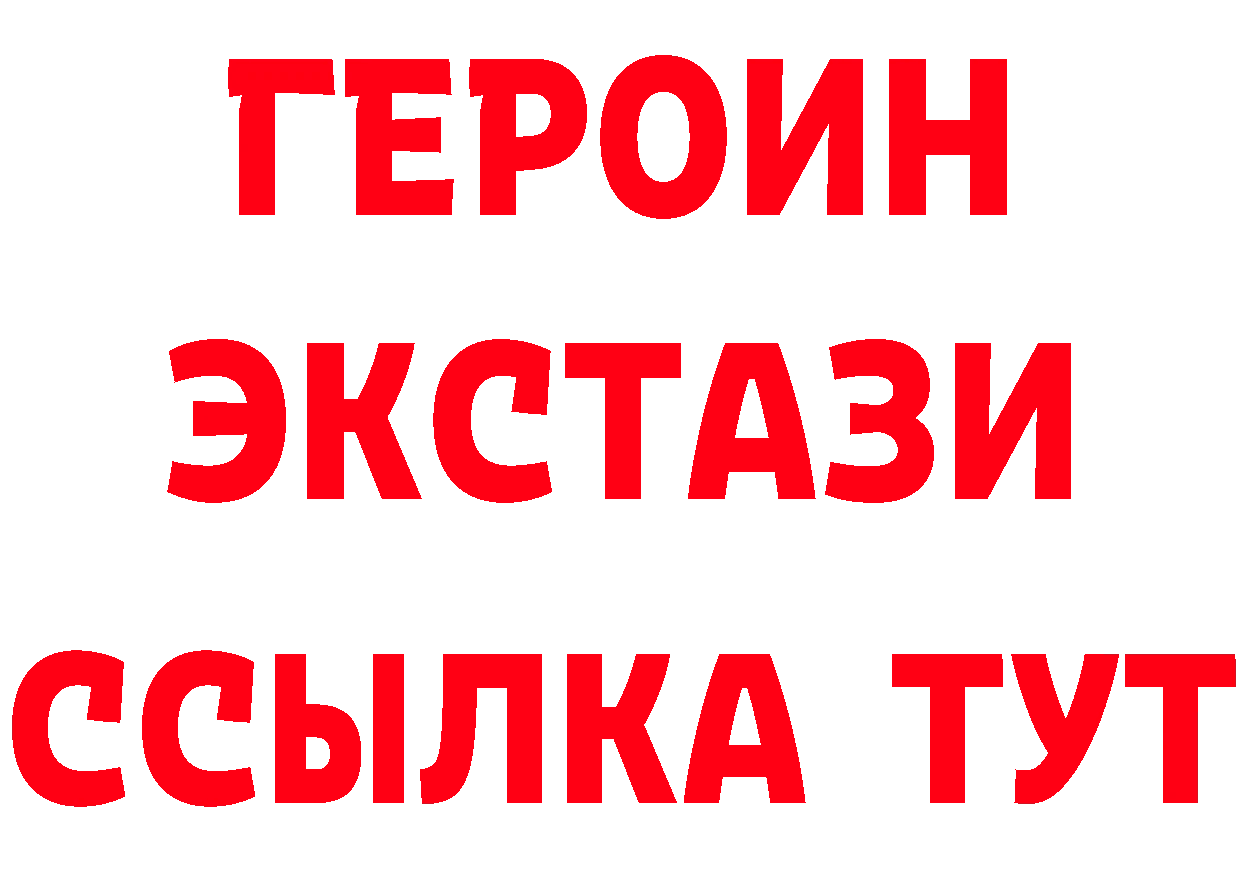 ГЕРОИН
ЭКСТАЗИ
ССЫЛКА ТУТ